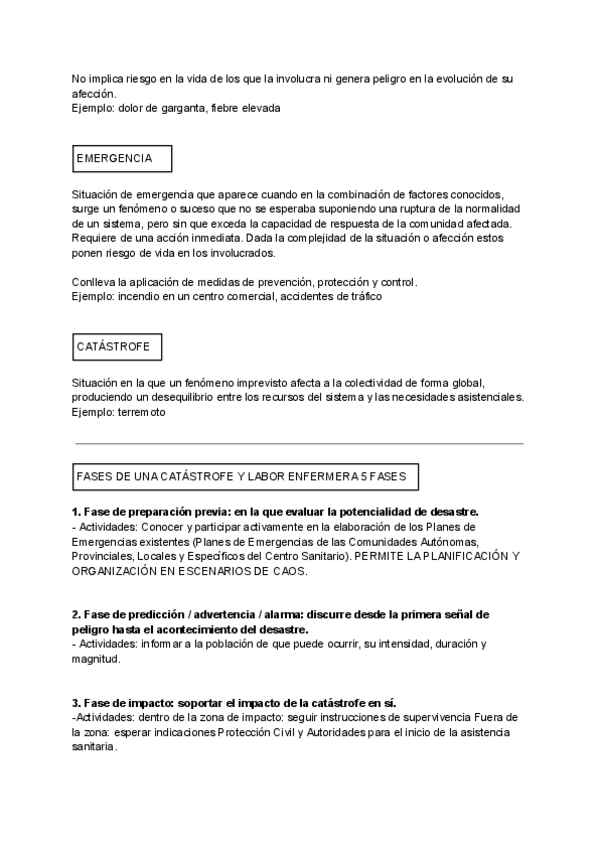 No implica riesgo en la vida de los que la involucra ni genera peligro en la evolución de su afección.
Ejemplo: dolor de garganta, fiebre elevada

EMERGENCIA

Situación de emergencia que aparece cuando en la combinación de factores conocidos, surge un fenómeno o suceso que no se esperaba suponiendo una ruptura de la normalidad de un sistema, pero sin que exceda la capacidad de respuesta de la comunidad afectada. Requiere de una acción inmediata. Dada la complejidad de la situación o afección estos ponen riesgo de vida en los involucrados.

Conlleva la aplicación de medidas de prevención, protección y control.
Ejemplo: incendio en un centro comercial, accidentes de tráfico

CATÁSTROFE

Situación en la que un fenómeno imprevisto afecta a la colectividad de forma global, produciendo un desequilibrio entre los recursos del sistema y las necesidades asistenciales.
Ejemplo: terremoto

FASES DE UNA CATÁSTROFE Y LABOR ENFERMERA 5 FASES

1. Fase de preparación previa: en la que evaluar la potencialidad de desastre.
- Actividades: Conocer y participar activamente en la elaboración de los Planes de Emergencias existentes (Planes de Emergencias de las Comunidades Autónomas, Provinciales, Locales y Específicos del Centro Sanitario). PERMITE LA PLANIFICACIÓN Y ORGANIZACIÓN EN ESCENARIOS DE CAOS.

2. Fase de predicción / advertencia / alarma: discurre desde la primera señal de peligro hasta el acontecimiento del desastre.
- Actividades: informar a la población de que puede ocurrir, su intensidad, duración y magnitud.

3. Fase de impacto: soportar el impacto de la catástrofe en sí.
-Actividades: dentro de la zona de impacto: seguir instrucciones de supervivencia Fuera de la zona: esperar indicaciones Protección Civil y Autoridades para el inicio de la asistencia sanitaria.